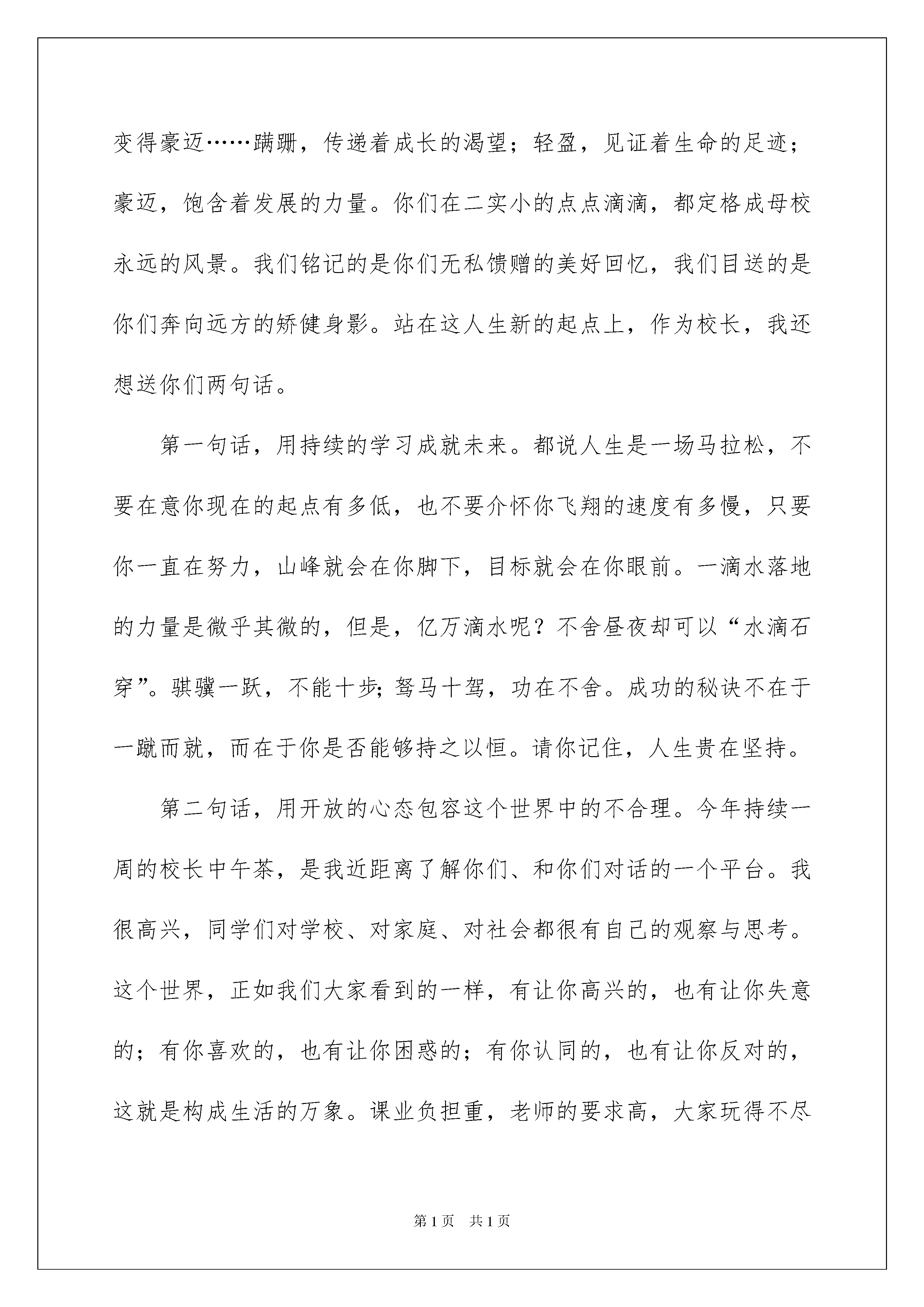 变得豪迈……蹒跚，传递着成长的渴望；轻盈，见证着生命的足迹；豪迈，饱含着发展的力量。你们在二实小的点点滴滴，都定格成母校永远的风景。我们铭记的是你们无私馈赠的美好回忆，我们目送的是你们奔向远方的矫健身影。站在这人生新的起点上，作为校长，我还想送你们两句话。

第一句话，用持续的学习成就未来。都说人生是一场马拉松，不要在意你现在的起点有多低，也不要介怀你飞翔的速度有多慢，只要你一直在努力，山峰就会在你脚下，目标就会在你眼前。一滴水落地的力量是微乎其微的，但是，亿万滴水呢？不舍昼夜却可以“水滴石穿”。骐骥一跃，不能十步;驽马十驾，功在不舍。成功的秘诀不在于一蹴而就，而在于你是否能够持之以恒。请你记住，人生贵在坚持。

第二句话，用开放的心态包容这个世界中的不合理。今年持续一周的校长中午茶，是我近距离了解你们、和你们对话的一个平台。我很高兴，同学们对学校、对家庭、对社会都很有自己的观察与思考。这个世界，正如我们大家看到的一样，有让你高兴的，也有让你失意的；有你喜欢的，也有让你困惑的；有你认同的，也有让你反对的，这就是构成生活的万象。课业负担重，老师的要求高，大家玩得不尽

第1页 共1页